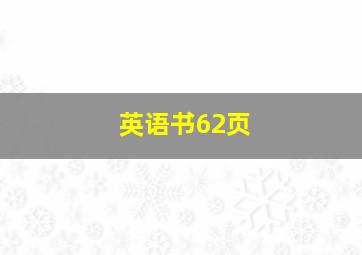 英语书62页